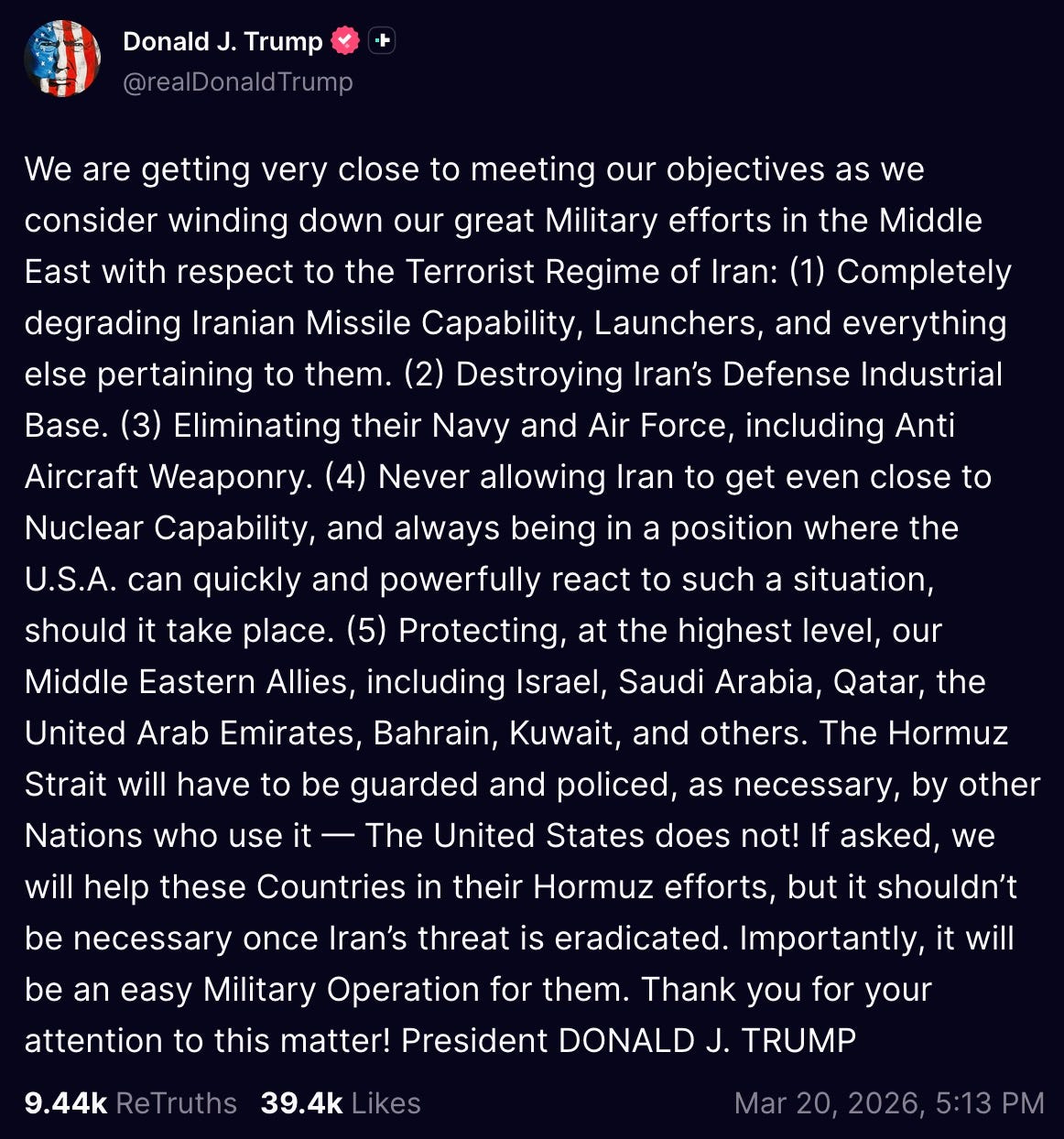 Donald J. Trump
@realDonaldTrump

We are getting very close to meeting our objectives as we consider winding down our great Military efforts in the Middle East with respect to the Terrorist Regime of Iran: (1) Completely degrading Iranian Missile Capability, Launchers, and everything else pertaining to them. (2) Destroying Iran's Defense Industrial Base. (3) Eliminating their Navy and Air Force, including Anti Aircraft Weaponry. (4) Never allowing Iran to get even close to Nuclear Capability, and always being in a position where the U.S.A. can quickly and powerfully react to such a situation, should it take place. (5) Protecting, at the highest level, our Middle Eastern Allies, including Israel, Saudi Arabia, Qatar, the United Arab Emirates, Bahrain, Kuwait, and others. The Hormuz Strait will have to be guarded and policed, as necessary, by other Nations who use it — The United States does not! If asked, we will help these Countries in their Hormuz efforts, but it shouldn't be necessary once Iran's threat is eradicated. Importantly, it will be an easy Military Operation for them. Thank you for your attention to this matter! President DONALD J. TRUMP

9.44k ReTruths 39.4k Likes Mar 20, 2026, 5:13 PM